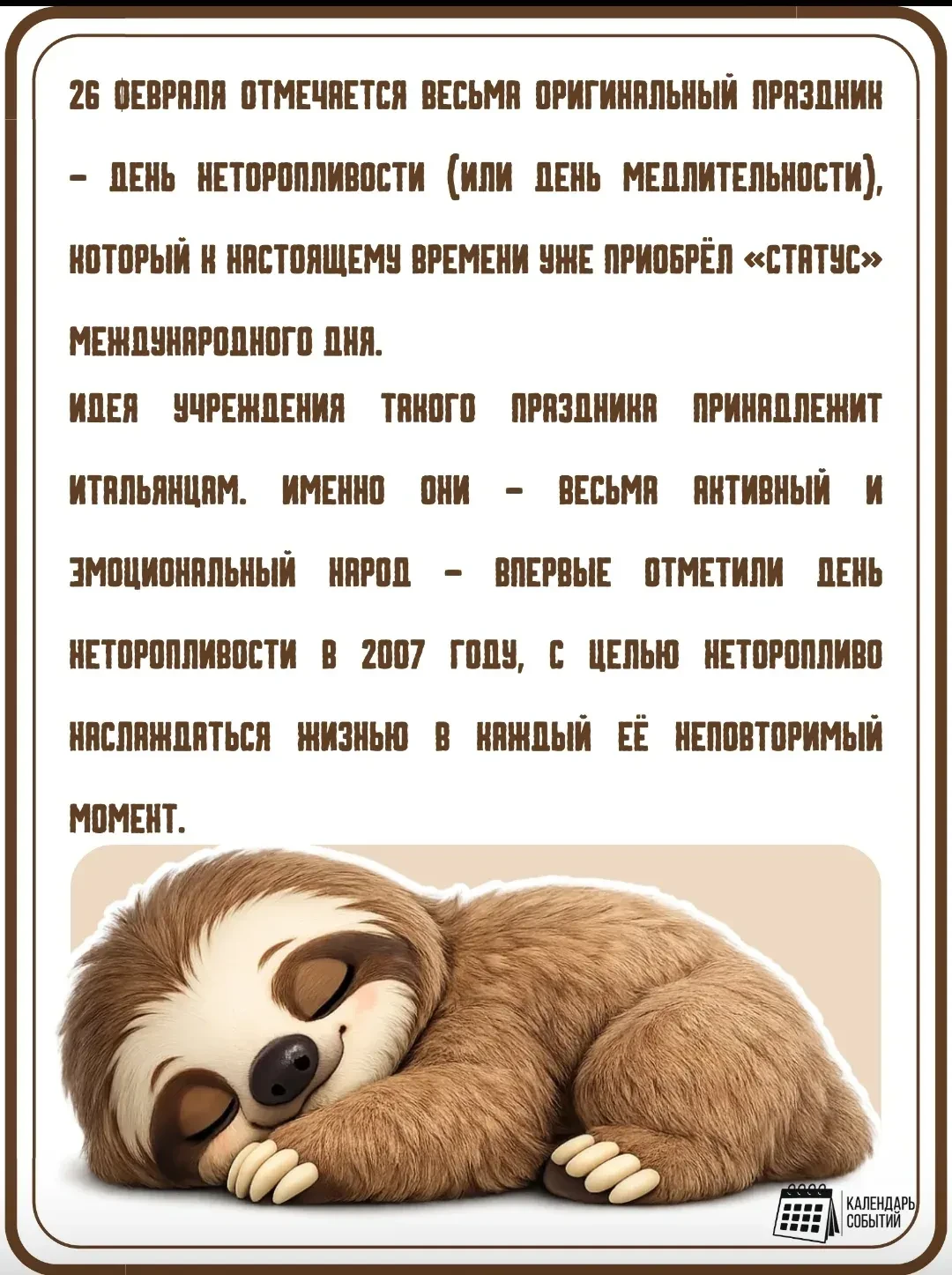 26 ФЕВРАЛЯ ОТМЕЧАЕТСЯ ВЕСЬМА ОРИГИНАЛЬНЫЙ ПРАЗДНИК – ДЕНЬ НЕТОРОПЛИВОСТИ (ИЛИ ДЕНЬ МЕДЛИТЕЛЬНОСТИ), КОТОРЫЙ К НАСТОЯЩЕМУ ВРЕМЕНИ УЖЕ ПРИОБРЁЛ «СТАТУС» МЕЖДУНАРОДНОГО ДНЯ.
ИДЕЯ УЧРЕЖДЕНИЯ ТАКОГО ПРАЗДНИКА ПРИНАДЛЕЖИТ ИТАЛЬЯНЦАМ. ИМЕННО ОНИ – ВЕСЬМА АКТИВНЫЙ И ЭМОЦИОНАЛЬНЫЙ НАРОД – ВПЕРВЫЕ ОТМЕТИЛИ ДЕНЬ НЕТОРОПЛИВОСТИ В 2007 ГОДУ, С ЦЕЛЬЮ НЕТОРОПЛИВО НАСЛАЖДАТЬСЯ ЖИЗНЬЮ В КАЖДЫЙ ЕЁ НЕПОВТОРИМЫЙ МОМЕНТ.

КАЛЕНДАРЬ СОБЫТИЙ